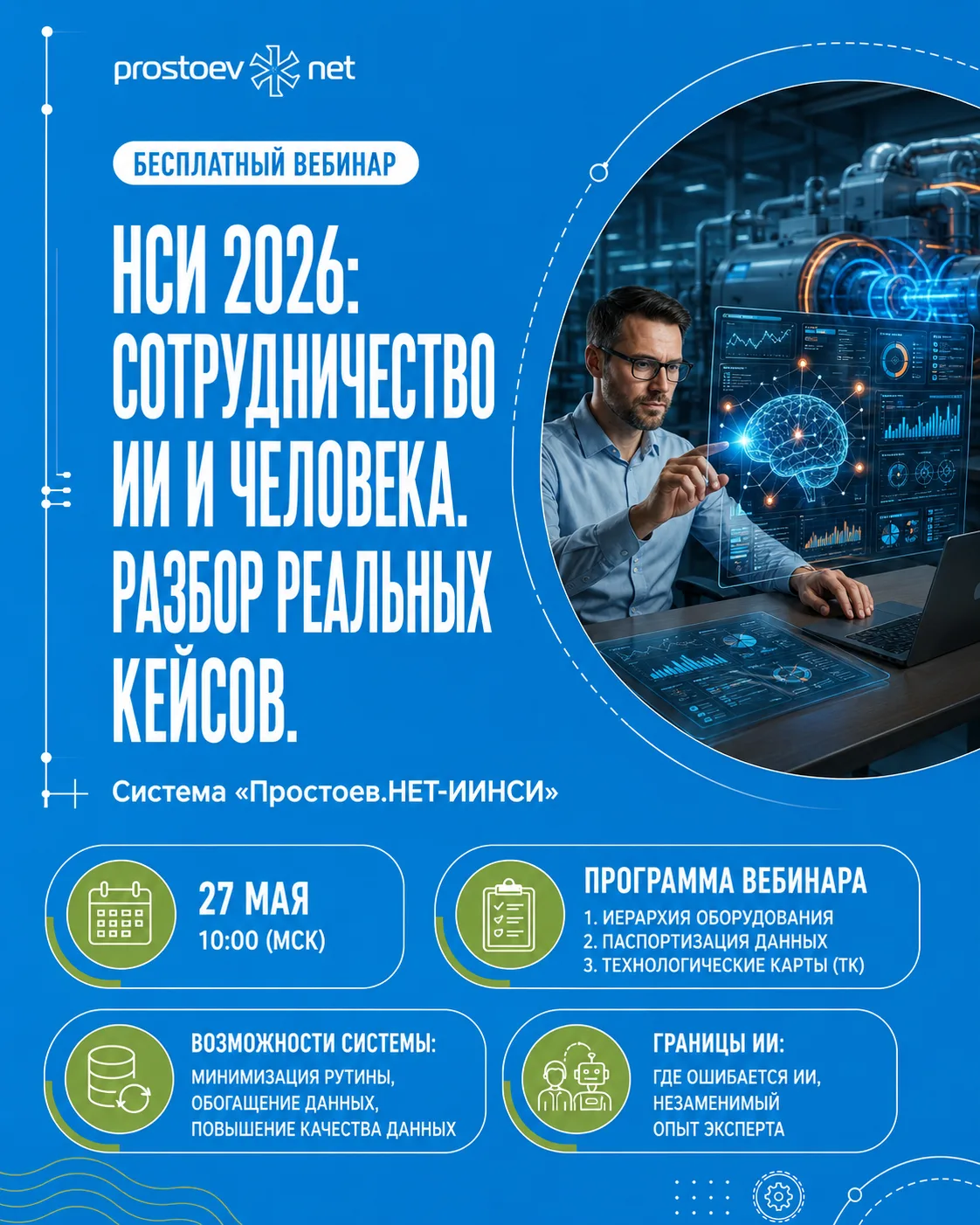 prostoev net

БЕСПЛАТНЫЙ ВЕБИНАР

НСИ 2026: СОТРУДНИЧЕСТВО ИИ И ЧЕЛОВЕКА. РАЗБОР РЕАЛЬНЫХ КЕЙСОВ.

Система «Простоев.НЕТ-ИИНСИ»

27 МАЯ
10:00 (МСК)

ПРОГРАММА ВЕБИНАРА
1. ИЕРАРХИЯ ОБОРУДОВАНИЯ
2. ПАСПОРТИЗАЦИЯ ДАННЫХ
3. ТЕХНОЛОГИЧЕСКИЕ КАРТЫ (ТК)

ВОЗМОЖНОСТИ СИСТЕМЫ:
МИНИМИЗАЦИЯ РУТИНЫ, ОБОГАЩЕНИЕ ДАННЫХ, ПОВЫШЕНИЕ КАЧЕСТВА ДАННЫХ

ГРАНИЦЫ ИИ:
ГДЕ ОШИБАЕТСЯ ИИ, НЕЗАМЕНИМЫЙ ОПЫТ ЭКСПЕРТА